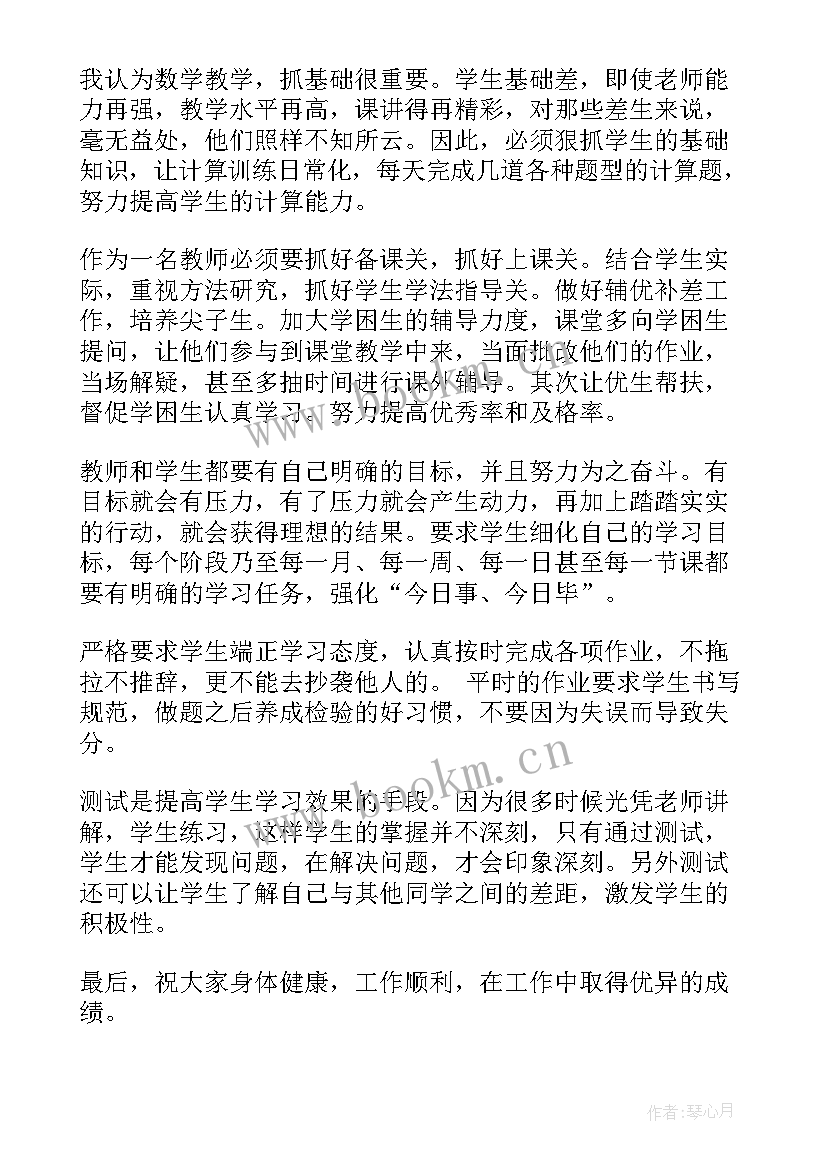 我认为数学教学，抓基础很重要。学生基础差，即使老师能力再强，教学水平再高，课讲得再精彩，对那些差生来说，毫无益处，他们照样不知所云。因此，必须狠抓学生的基础知识，让计算训练日常化，每天完成几道各种题型的计算题，努力提高学生的计算能力。

作为一名教师必须要抓好备课关，抓好上课关。结合学生实际，重视方法研究，抓好学生学法指导关。做好辅优补差工作，培养尖子生。加大学困生的辅导力度，课堂多向学困生提问，让他们参与到课堂教学中来，当面批改他们的作业，当场解疑，甚至多抽时间进行课外辅导。其次让优生帮扶，督促学困生认真学习，努力提高优秀率和及格率。

教师和学生都要有自己明确的目标，并且努力为之奋斗。有目标就会有压力，有了压力就会产生动力，再加上踏踏实实的行动，就会获得理想的结果。要求学生细化自己的学习目标，每个阶段乃至每一月、每一周、每一日甚至每一节课都要有明确的学习任务，强化“今日事、今日毕”。

严格要求学生端正学习态度，认真按时完成各项作业，不拖拉不推辞，更不能去抄袭他人的。 平时的作业要求学生书写规范，做题之后养成检验的好习惯，不要因为失误而导致失分。

测试是提高学生学习效果的手段。因为很多时候光凭老师讲解，学生练习，这样学生的掌握并不深刻，只有通过测试，学生才能发现问题，在解决问题，才会印象深刻。另外测试还可以让学生了解自己与其他同学之间的差距，激发学生的积极性。

最后，祝大家身体健康，工作顺利，在工作中取得优异的成绩。

www.bookm.cn

作者：琴心月